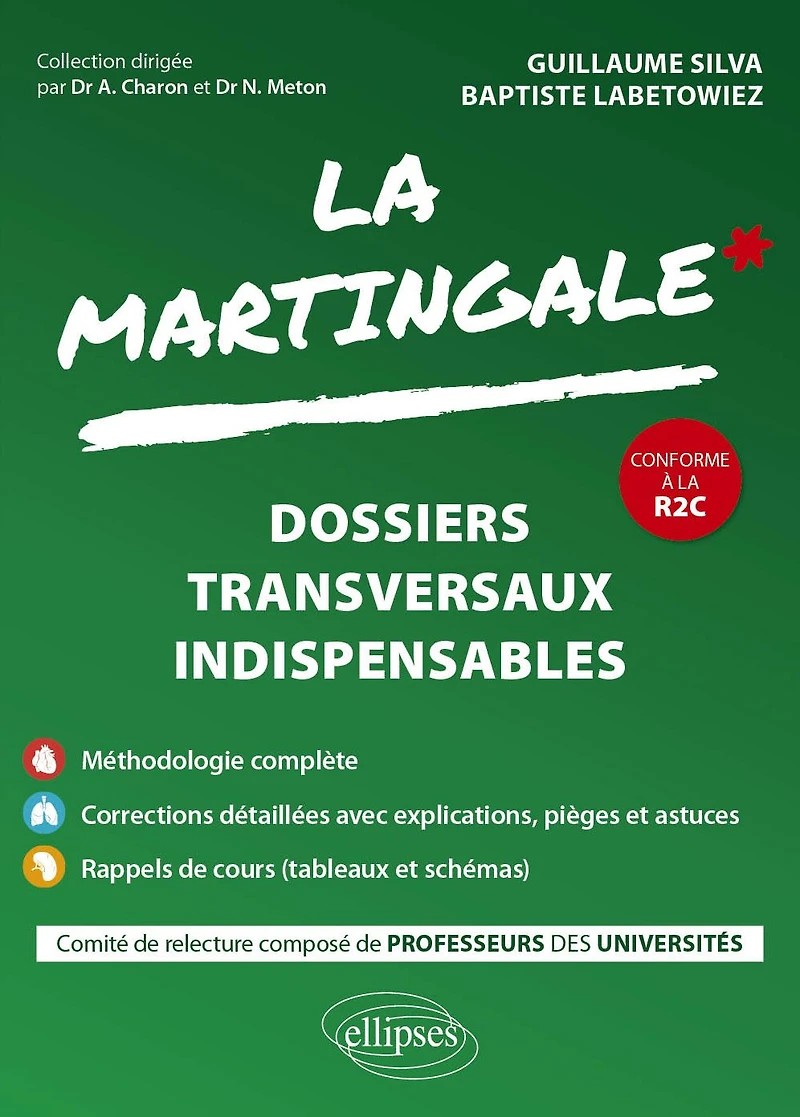 Collection dirigée par Dr A. Charon et Dr N. Meton

GUILLAUME SILVA
BAPTISTE LABETOWIEZ

LA MARTINGALE*

CONFORME À LA R2C

DOSSIERS
TRANSVERSAUX
INDISPENSABLES

Méthodologie complète

Corrections détaillées avec explications, pièges et astuces

Rappels de cours (tableaux et schémas)

Comité de relecture composé de PROFESSEURS DES UNIVERSITÉS

ellipses